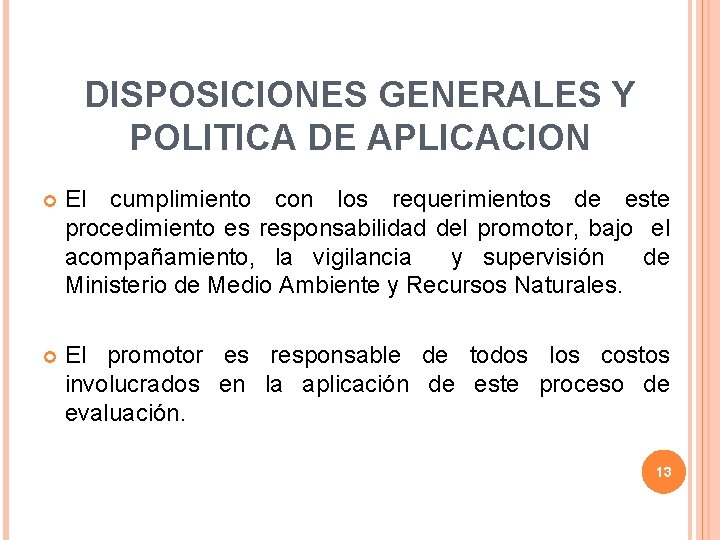 DISPOSICIONES GENERALES Y POLITICA DE APLICACION

El cumplimiento con los requerimientos de este procedimiento es responsabilidad del promotor, bajo el acompañamiento, la vigilancia y supervisión de Ministerio de Medio Ambiente y Recursos Naturales.

El promotor es responsable de todos los costos involucrados en la aplicación de este proceso de evaluación.

13